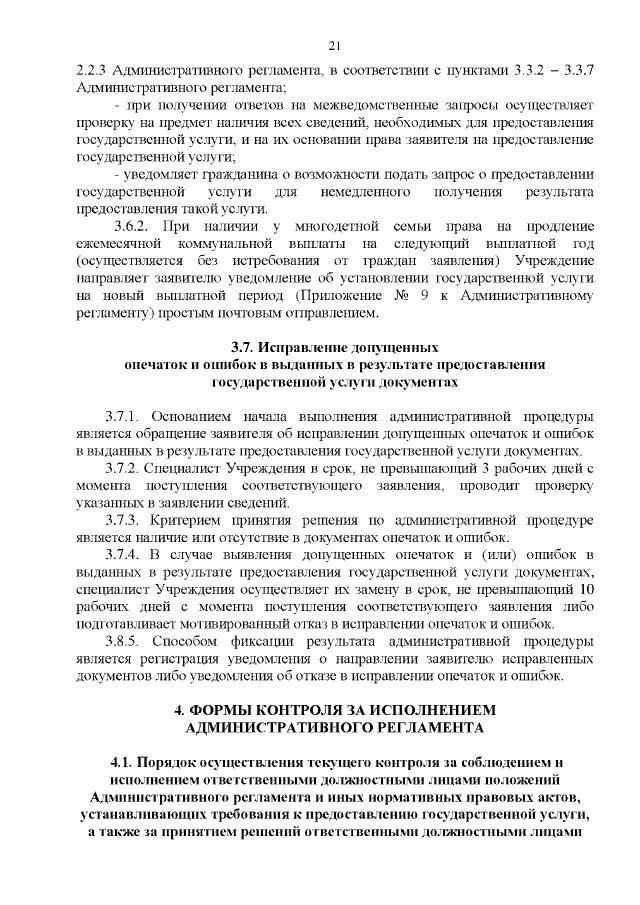 21

2.2.3 Административного регламента, в соответствии с пунктами 3.3.2 – 3.3.7 Административного регламента;

- при получении ответов на межведомственные запросы осуществляет проверку на предмет наличия всех сведений, необходимых для предоставления государственной услуги, и на их основании права заявителя на предоставление государственной услуги;

- уведомляет гражданина о возможности подать запрос о предоставлении государственной услуги для немедленного получения результата предоставления такой услуги.

3.6.2. При наличии у многодетной семьи права на продление ежемесячной коммунальной выплаты на следующий выплатной год (осуществляется без истребования от граждан заявления) Учреждение направляет заявителю уведомление об установлении государственной услуги на новый выплатной период (Приложение № 9 к Административному регламенту) простым почтовым отправлением.

3.7. Исправление допущенных опечаток и ошибок в выданных в результате предоставления государственной услуги документах

3.7.1. Основанием начала выполнения административной процедуры является обращение заявителя об исправлении допущенных опечаток и ошибок в выданных в результате предоставления государственной услуги документах.

3.7.2. Специалист Учреждения в срок, не превышающий 3 рабочих дней с момента поступления соответствующего заявления, проводит проверку указанных в заявлении сведений.

3.7.3. Критерием принятия решения по административной процедуре является наличие или отсутствие в документах опечаток и ошибок.

3.7.4. В случае выявления допущенных опечаток и (или) ошибок в выданных в результате предоставления государственной услуги документах, специалист Учреждения осуществляет их замену в срок, не превышающий 10 рабочих дней с момента поступления соответствующего заявления либо подготавливает мотивированный отказ в исправлении опечаток и ошибок.

3.8.5. Способом фиксации результата административной процедуры является регистрация уведомления о направлении заявителю исправленных документов либо уведомления об отказе в исправлении опечаток и ошибок.

4. ФОРМЫ КОНТРОЛЯ ЗА ИСПОЛНЕНИЕМ АДМИНИСТРАТИВНОГО РЕГЛАМЕНТА

4.1. Порядок осуществления текущего контроля за соблюдением и исполнением ответственными должностными лицами положений Административного регламента и иных нормативных правовых актов, устанавливающих требования к предоставлению государственной услуги, а также за принятием решений ответственными должностными лицами